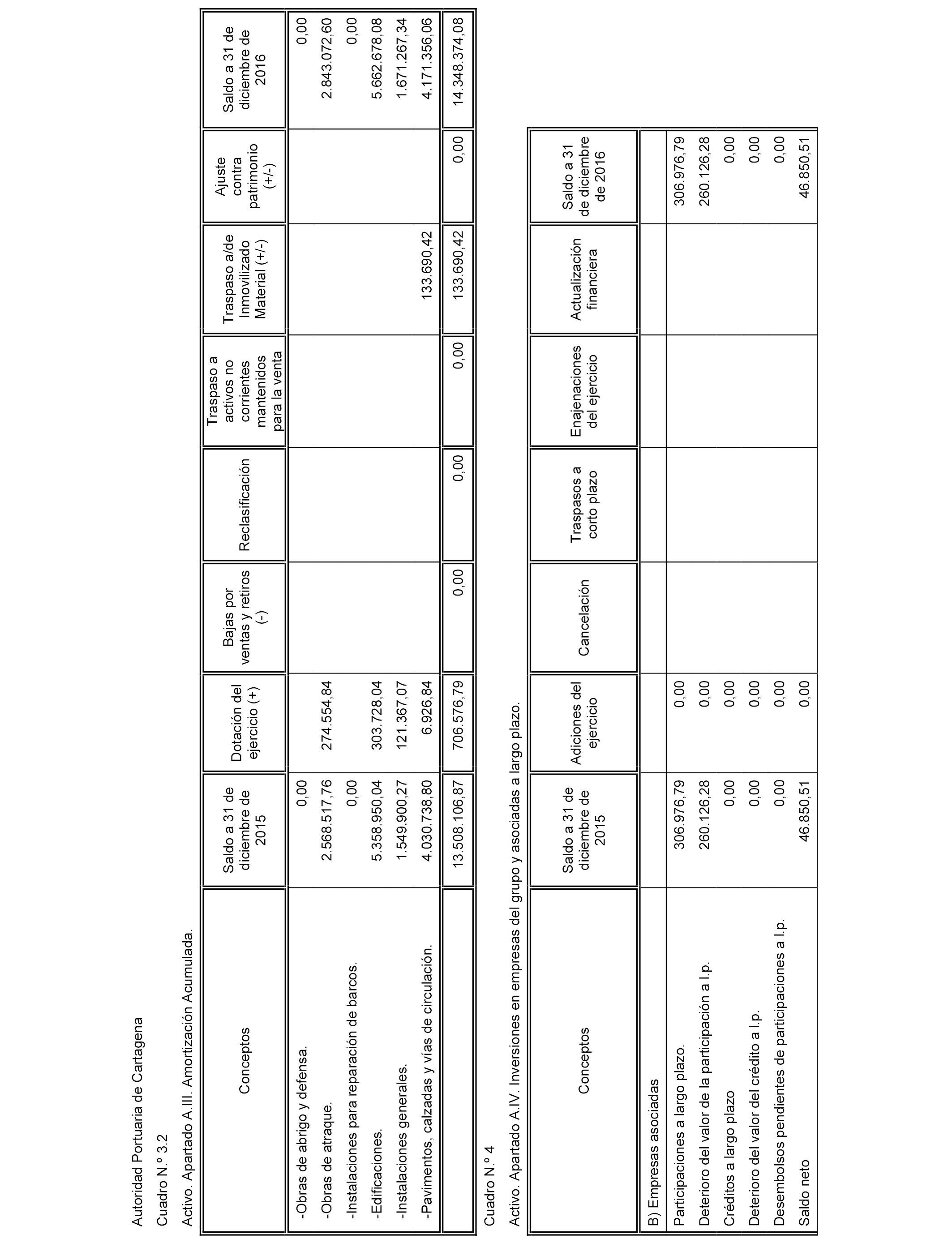 Autoridad Portuaria de Cartagena

Cuadro N.º 3.2

Activo. Apartado A.III. Amortización Acumulada.

| Conceptos | Saldo a 31 de diciembre de 2015 | Dotación del ejercicio (+) | Bajas por ventas y retiros (-) | Reclasificación | Traspaso a activos no corrientes mantenidos para la venta | Traspaso a/de Inmovilizado Material (+/-) | Ajuste contra patrimonio (+/-) | Saldo a 31 de diciembre de 2016 |
|---|---|---|---|---|---|---|---|---|
| -Obras de abrigo y defensa. | 0,00 | | | | | | | 0,00 |
| -Obras de atraque. | 2.568.517,76 | 274.554,84 | | | | | | 2.843.072,60 |
| -Instalaciones para reparación de barcos. | 0,00 | | | | | | | 0,00 |
| -Edificaciones. | 5.358.950,04 | 303.728,04 | | | | | | 5.662.678,08 |
| -Instalaciones generales. | 1.549.900,27 | 121.367,07 | | | | | | 1.671.267,34 |
| -Pavimentos, calzadas y vías de circulación. | 4.030.738,80 | 6.926,84 | | | | 133.690,42 | | 4.171.356,06 |
| | 13.508.106,87 | 706.576,79 | 0,00 | 0,00 | 0,00 | 133.690,42 | 0,00 | 14.348.374,08 |

Cuadro N.º 4

Activo. Apartado A.IV. Inversiones en empresas del grupo y asociadas a largo plazo.

| Conceptos | Saldo a 31 de diciembre de 2015 | Adiciones del ejercicio | Cancelación | Traspasos a corto plazo | Enajenaciones del ejercicio | Actualización financiera | Saldo a 31 de diciembre de 2016 |
|---|---|---|---|---|---|---|---|
| B) Empresas asociadas | | | | | | | |
| Participaciones a largo plazo. | 306.976,79 | 0,00 | | | | | 306.976,79 |
| Deterioro del valor de la participación a l.p. | 260.126,28 | 0,00 | | | | | 260.126,28 |
| Créditos a largo plazo | 0,00 | 0,00 | | | | | 0,00 |
| Deterioro del valor del crédito a l.p. | 0,00 | 0,00 | | | | | 0,00 |
| Desembolsos pendientes de participaciones a l.p. | 0,00 | 0,00 | | | | | 0,00 |
| Saldo neto | 46.850,51 | 0,00 | | | | | 46.850,51 |